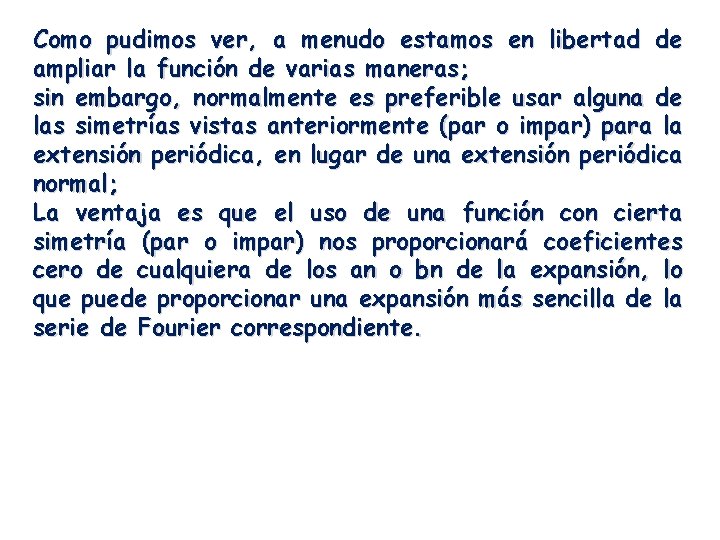 Como pudimos ver, a menudo estamos en libertad de ampliar la función de varias maneras;
sin embargo, normalmente es preferible usar alguna de las simetrías vistas anteriormente (par o impar) para la extensión periódica, en lugar de una extensión periódica normal;
La ventaja es que el uso de una función con cierta simetría (par o impar) nos proporcionará coeficientes cero de cualquiera de los an o bn de la expansión, lo que puede proporcionar una expansión más sencilla de la serie de Fourier correspondiente.